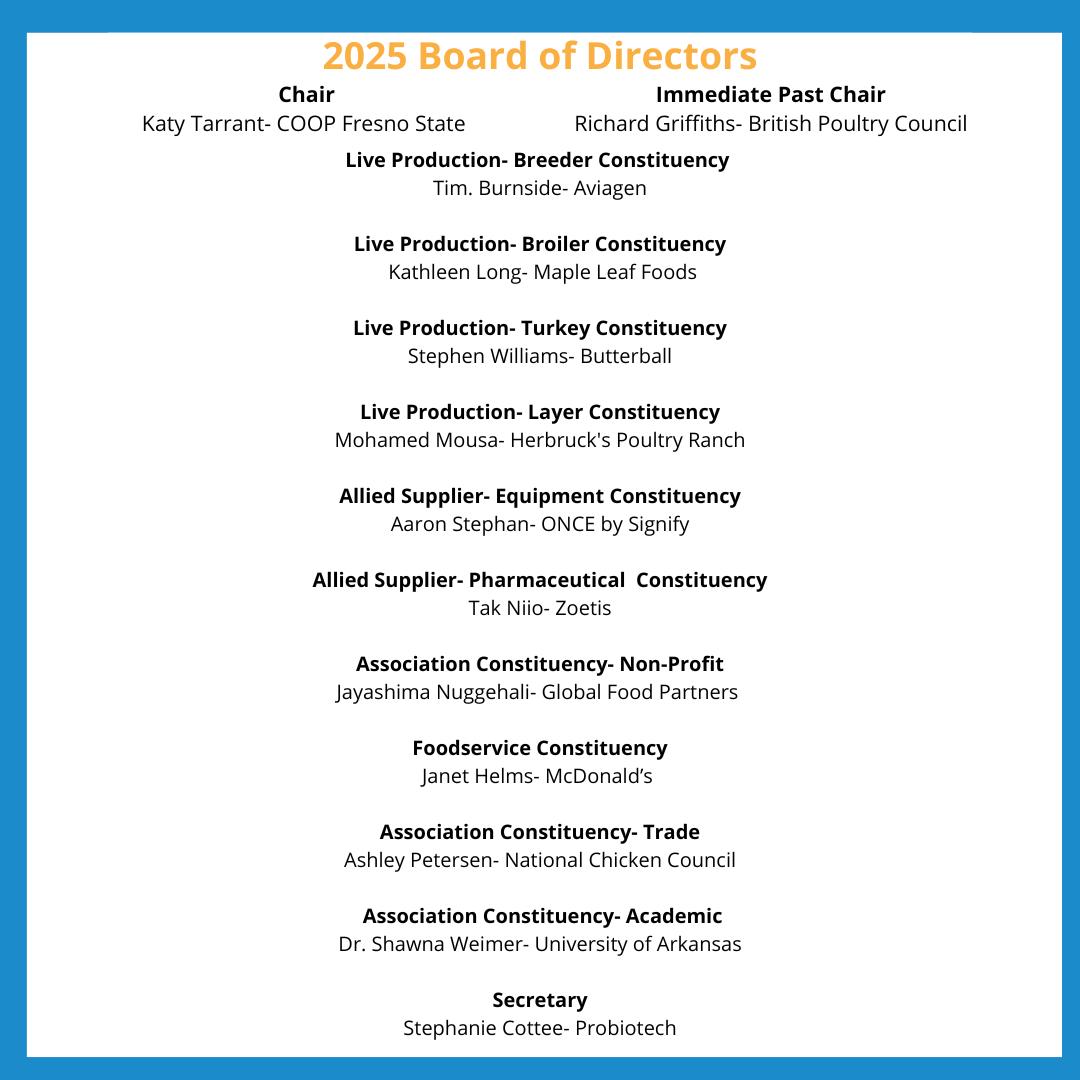 2025 Board of Directors

Chair
Katy Tarrant- COOP Fresno State

Immediate Past Chair
Richard Griffiths- British Poultry Council

Live Production- Breeder Constituency
Tim. Burnside- Aviagen

Live Production- Broiler Constituency
Kathleen Long- Maple Leaf Foods

Live Production- Turkey Constituency
Stephen Williams- Butterball

Live Production- Layer Constituency
Mohamed Mousa- Herbruck's Poultry Ranch

Allied Supplier- Equipment Constituency
Aaron Stephan- ONCE by Signify

Allied Supplier- Pharmaceutical Constituency
Tak Niio- Zoetis

Association Constituency- Non-Profit
Jayashima Nuggehali- Global Food Partners

Foodservice Constituency
Janet Helms- McDonald's

Association Constituency- Trade
Ashley Petersen- National Chicken Council

Association Constituency- Academic
Dr. Shawna Weimer- University of Arkansas

Secretary
Stephanie Cottee- Probiotech